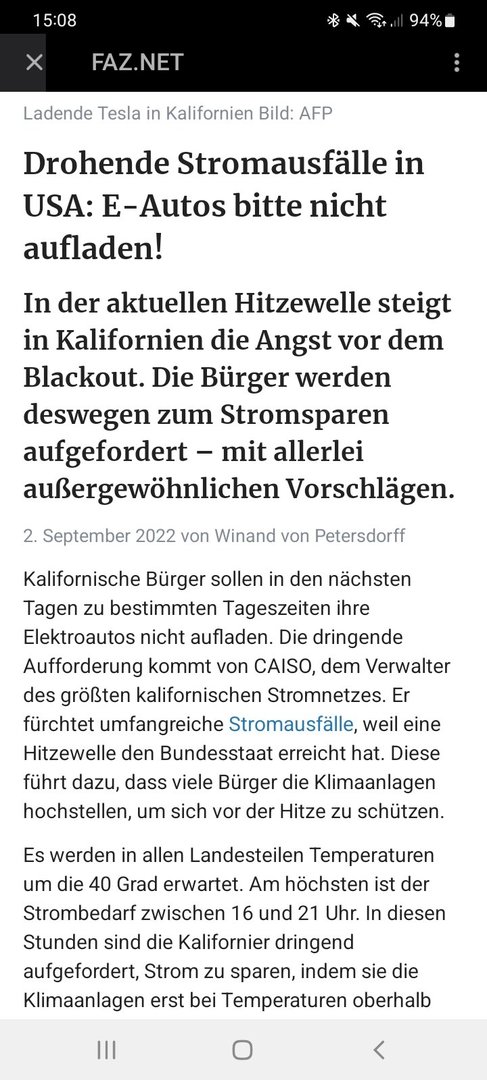 15:08
94%

FAZ.NET

Ladende Tesla in Kalifornien Bild: AFP

Drohende Stromausfälle in USA: E-Autos bitte nicht aufladen!

In der aktuellen Hitzewelle steigt in Kalifornien die Angst vor dem Blackout. Die Bürger werden deswegen zum Stromsparen aufgefordert – mit allerlei außergewöhnlichen Vorschlägen.

2. September 2022 von Winand von Petersdorff

Kalifornische Bürger sollen in den nächsten Tagen zu bestimmten Tageszeiten ihre Elektroautos nicht aufladen. Die dringende Aufforderung kommt von CAISO, dem Verwalter des größten kalifornischen Stromnetzes. Er fürchtet umfangreiche Stromausfälle, weil eine Hitzewelle den Bundesstaat erreicht hat. Diese führt dazu, dass viele Bürger die Klimaanlagen hochstellen, um sich vor der Hitze zu schützen.

Es werden in allen Landesteilen Temperaturen um die 40 Grad erwartet. Am höchsten ist der Strombedarf zwischen 16 und 21 Uhr. In diesen Stunden sind die Kalifornier dringend aufgefordert, Strom zu sparen, indem sie die Klimaanlagen erst bei Temperaturen oberhalb